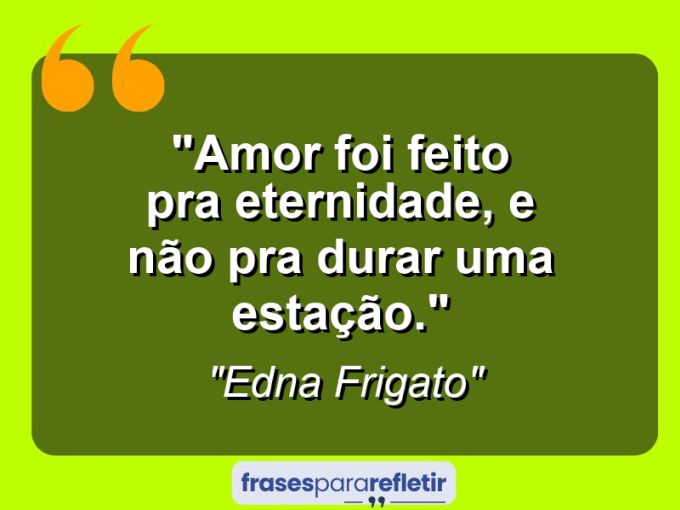 "Amor foi feito pra eternidade, e não pra durar uma estação."

"Edna Frigato"

frasespararefletir